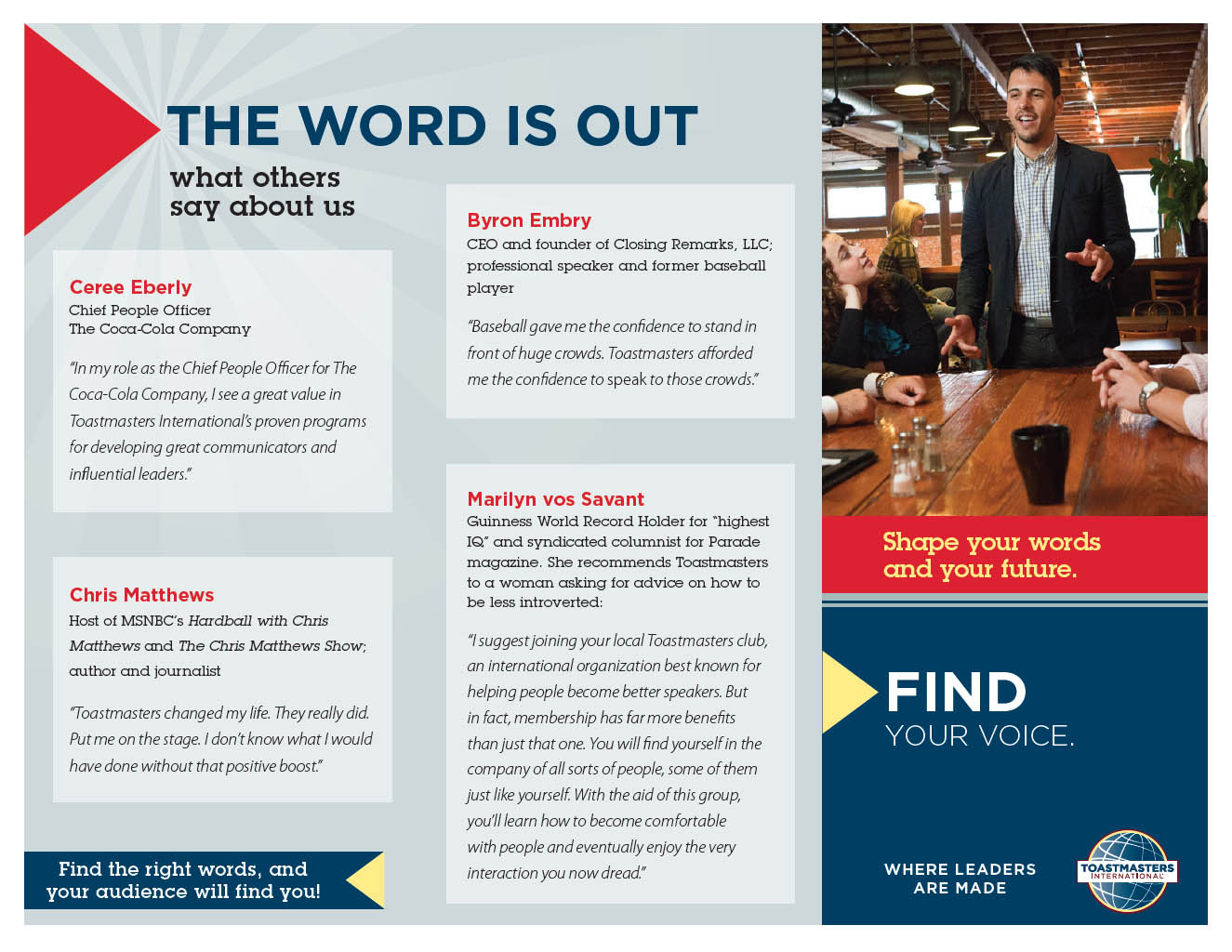 THE WORD IS OUT
what others say about us

Ceree Eberly
Chief People Officer
The Coca-Cola Company

"In my role as the Chief People Officer for The Coca-Cola Company, I see a great value in Toastmasters International's proven programs for developing great communicators and influential leaders."

Chris Matthews
Host of MSNBC's Hardball with Chris Matthews and The Chris Matthews Show; author and journalist

"Toastmasters changed my life. They really did. Put me on the stage. I don't know what I would have done without that positive boost."

Find the right words, and your audience will find you!

Byron Embry
CEO and founder of Closing Remarks, LLC; professional speaker and former baseball player

"Baseball gave me the confidence to stand in front of huge crowds. Toastmasters afforded me the confidence to speak to those crowds."

Marilyn vos Savant
Guinness World Record Holder for "highest IQ" and syndicated columnist for Parade magazine. She recommends Toastmasters to a woman asking for advice on how to be less introverted:

"I suggest joining your local Toastmasters club, an international organization best known for helping people become better speakers. But in fact, membership has far more benefits than just that one. You will find yourself in the company of all sorts of people, some of them just like yourself. With the aid of this group, you'll learn how to become comfortable with people and eventually enjoy the very interaction you now dread."

Shape your words and your future.

FIND
YOUR VOICE.

WHERE LEADERS ARE MADE

TOASTMASTERS INTERNATIONAL